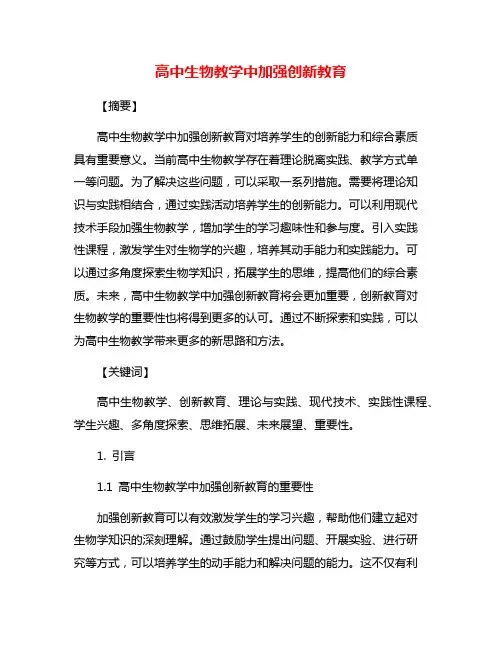 高中生物教学中加强创新教育

【摘要】

高中生物教学中加强创新教育对培养学生的创新能力和综合素质具有重要意义。当前高中生物教学存在着理论脱离实践、教学方式单一等问题。为了解决这些问题，可以采取一系列措施。需要将理论知识与实践相结合，通过实践活动培养学生的创新能力。可以利用现代技术手段加强生物教学，增加学生的学习趣味性和参与度。引入实践性课程，激发学生对生物学的兴趣，培养其动手能力和实践能力。可以通过多角度探索生物学知识，拓展学生的思维，提高他们的综合素质。未来，高中生物教学中加强创新教育将会更加重要，创新教育对生物教学的重要性也将得到更多的认可。通过不断探索和实践，可以为高中生物教学带来更多的新思路和方法。

【关键词】

高中生物教学、创新教育、理论与实践、现代技术、实践性课程、学生兴趣、多角度探索、思维拓展、未来展望、重要性。

1. 引言

1.1 高中生物教学中加强创新教育的重要性

加强创新教育可以有效激发学生的学习兴趣，帮助他们建立起对生物学知识的深刻理解。通过鼓励学生提出问题、开展实验、进行研究等方式，可以培养学生的动手能力和解决问题的能力。这不仅有利